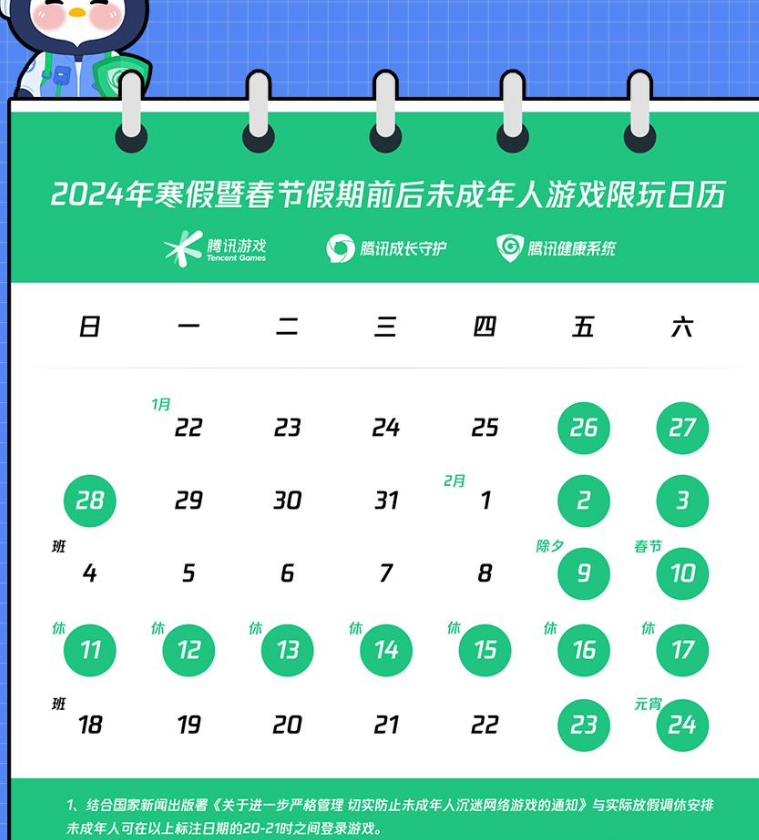 2024年寒假暨春节假期前后未成年人游戏限玩日历

腾讯游戏 Tencent Games 腾讯成长守护 腾讯健康系统

| 日 | 一 | 二 | 三 | 四 | 五 | 六 |
|---|---|---|---|---|---|---|
| | 1月 22 | 23 | 24 | 25 | 26 | 27 |
| 28 | 29 | 30 | 31 | 2月 1 | 2 | 3 |
| 班 4 | 5 | 6 | 7 | 8 | 除夕 9 | 春节 10 |
| 休 11 | 休 12 | 休 13 | 休 14 | 休 15 | 休 16 | 休 17 |
| 班 18 | 19 | 20 | 21 | 22 | 23 | 元宵 24 |

1、结合国家新闻出版署《关于进一步严格管理 切实防止未成年人沉迷网络游戏的通知》与实际放假调休安排未成年人可在以上标注日期的20-21时之间登录游戏。